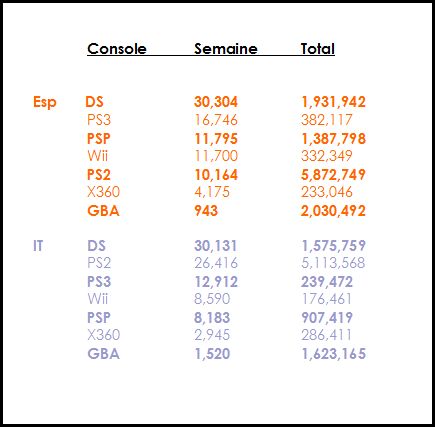 | | Console | Semaine | Total |
|---|---|---|---|
| Esp | DS | 30,304 | 1,931,942 |
| | PS3 | 16,746 | 382,117 |
| | PSP | 11,795 | 1,387,798 |
| | Wii | 11,700 | 332,349 |
| | PS2 | 10,164 | 5,872,749 |
| | X360 | 4,175 | 233,046 |
| | GBA | 943 | 2,030,492 |
| IT | DS | 30,131 | 1,575,759 |
| | PS2 | 26,416 | 5,113,568 |
| | PS3 | 12,912 | 239,472 |
| | Wii | 8,590 | 176,461 |
| | PSP | 8,183 | 907,419 |
| | X360 | 2,945 | 286,411 |
| | GBA | 1,520 | 1,623,165 |